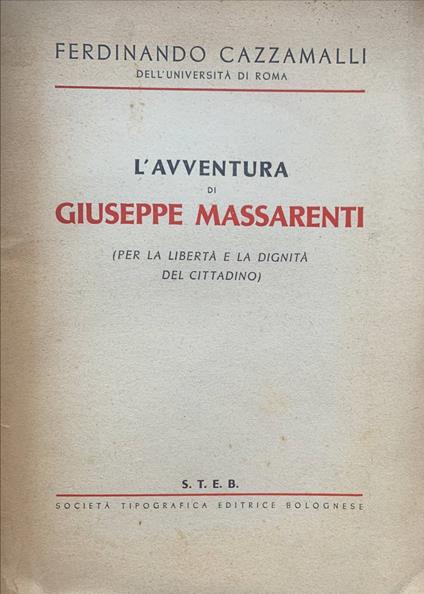 FERDINANDO CAZZAMALLI
DELL'UNIVERSITÀ DI ROMA

L'AVVENTURA
DI
GIUSEPPE MASSARENTI

(PER LA LIBERTÀ E LA DIGNITÀ DEL CITTADINO)

S. T. E. B.

SOCIETÀ TIPOGRAFICA EDITRICE BOLOGNESE